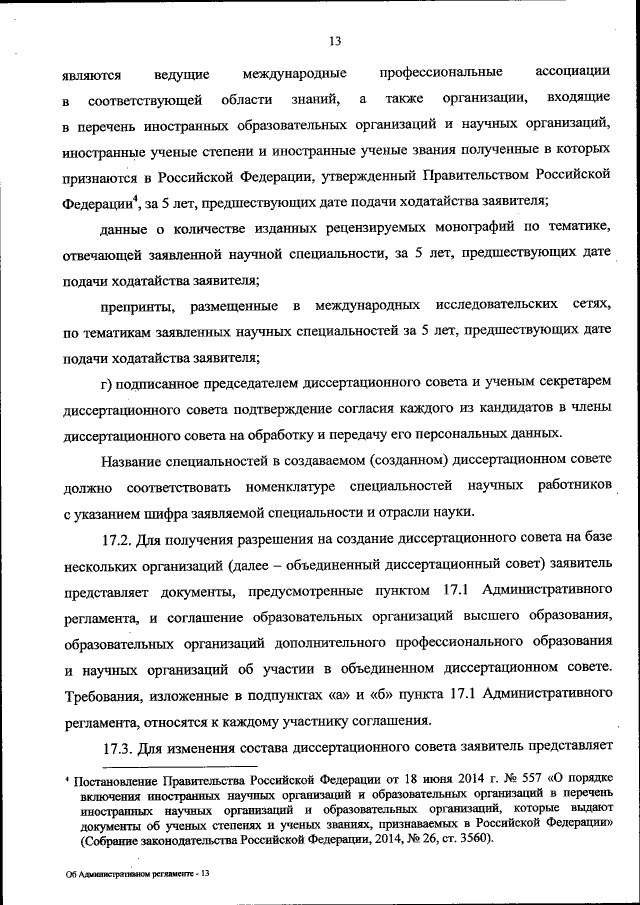 13

являются ведущие международные профессиональные ассоциации в соответствующей области знаний, а также организации, входящие в перечень иностранных образовательных организаций и научных организаций, иностранные ученые степени и иностранные ученые звания полученные в которых признаются в Российской Федерации, утвержденный Правительством Российской Федерации$^4$, за 5 лет, предшествующих дате подачи ходатайства заявителя;

данные о количестве изданных рецензируемых монографий по тематике, отвечающей заявленной научной специальности, за 5 лет, предшествующих дате подачи ходатайства заявителя;

препринты, размещенные в международных исследовательских сетях, по тематикам заявленных научных специальностей за 5 лет, предшествующих дате подачи ходатайства заявителя;

г) подписанное председателем диссертационного совета и ученым секретарем диссертационного совета подтверждение согласия каждого из кандидатов в члены диссертационного совета на обработку и передачу его персональных данных.

Название специальностей в создаваемом (созданном) диссертационном совете должно соответствовать номенклатуре специальностей научных работников с указанием шифра заявляемой специальности и отрасли науки.

17.2. Для получения разрешения на создание диссертационного совета на базе нескольких организаций (далее – объединенный диссертационный совет) заявитель представляет документы, предусмотренные пунктом 17.1 Административного регламента, и соглашение образовательных организаций высшего образования, образовательных организаций дополнительного профессионального образования и научных организаций об участии в объединенном диссертационном совете. Требования, изложенные в подпунктах «а» и «б» пункта 17.1 Административного регламента, относятся к каждому участнику соглашения.

17.3. Для изменения состава диссертационного совета заявитель представляет

$^4$ Постановление Правительства Российской Федерации от 18 июня 2014 г. № 557 «О порядке включения иностранных научных организаций и образовательных организаций в перечень иностранных научных организаций и образовательных организаций, которые выдают документы об ученых степенях и ученых званиях, признаваемых в Российской Федерации» (Собрание законодательства Российской Федерации, 2014, № 26, ст. 3560).

Об Административном регламенте - 13